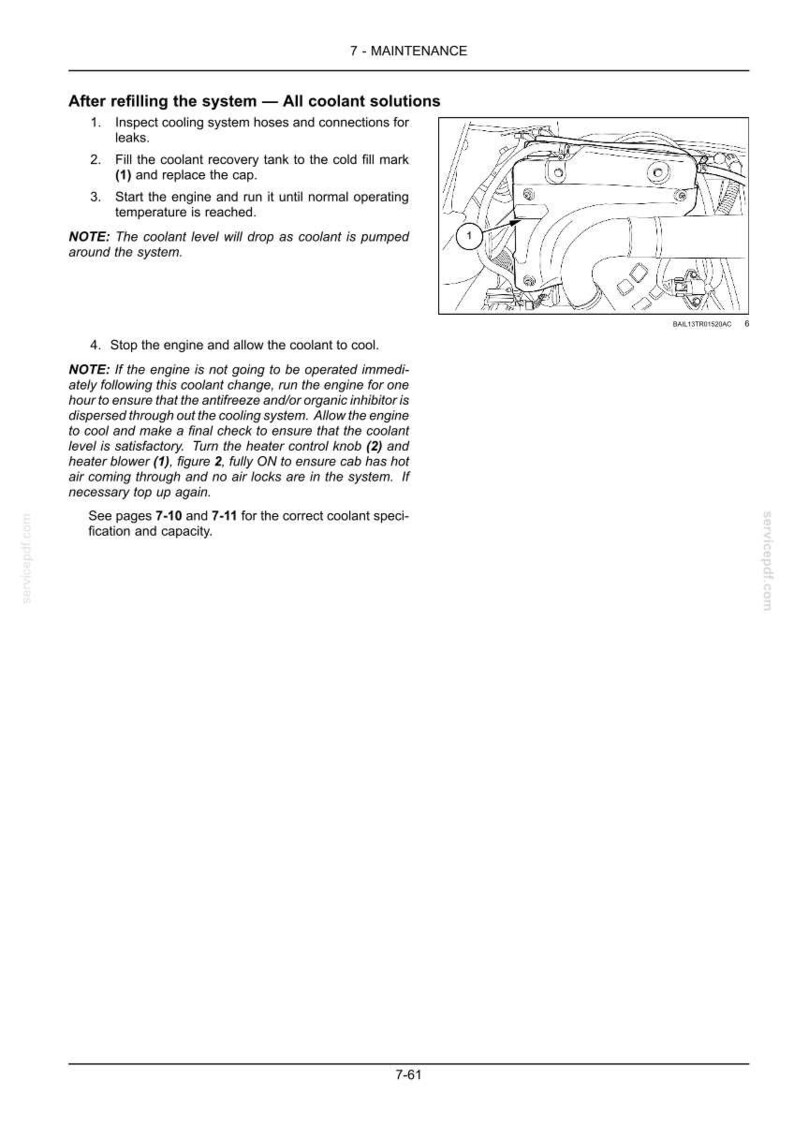 7 - MAINTENANCE

After refilling the system — All coolant solutions

1. Inspect cooling system hoses and connections for leaks.

2. Fill the coolant recovery tank to the cold fill mark (1) and replace the cap.

3. Start the engine and run it until normal operating temperature is reached.

NOTE: The coolant level will drop as coolant is pumped around the system.

1

BAIL13TR01520AC 6

4. Stop the engine and allow the coolant to cool.

NOTE: If the engine is not going to be operated immediately following this coolant change, run the engine for one hour to ensure that the antifreeze and/or organic inhibitor is dispersed through out the cooling system. Allow the engine to cool and make a final check to ensure that the coolant level is satisfactory. Turn the heater control knob (2) and heater blower (1), figure 2, fully ON to ensure cab has hot air coming through and no air locks are in the system. If necessary top up again.

See pages 7-10 and 7-11 for the correct coolant specification and capacity.

7-61

servicepdf.com